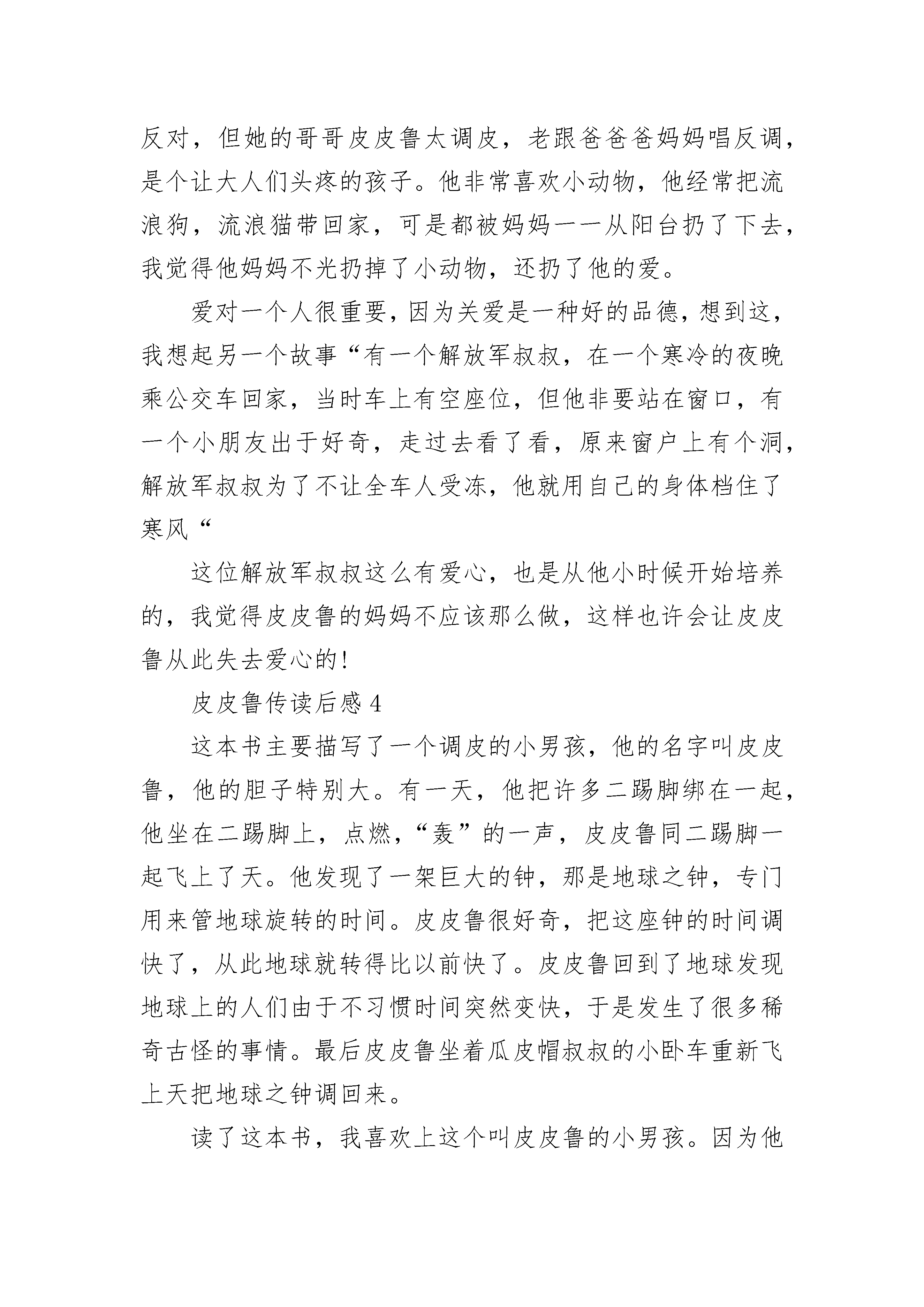 反对，但她的哥哥皮皮鲁太调皮，老跟爸爸妈妈唱反调，是个让大人们头疼的孩子。他非常喜欢小动物，他经常把流浪狗，流浪猫带回家，可是都被妈妈一一从阳台扔了下去，我觉得他妈妈不光扔掉了小动物，还扔了他的爱。

爱对一个人很重要，因为关爱是一种好的品德，想到这，我想起另一个故事“有一个解放军叔叔，在一个寒冷的夜晚乘公交车回家，当时车上有空座位，但他非要站在窗口，有一个小朋友出于好奇，走过去看了看，原来窗户上有个洞，解放军叔叔为了不让全车人受冻，他就用自己的身体档住了寒风“

这位解放军叔叔这么有爱心，也是从他小时候开始培养的，我觉得皮皮鲁的妈妈不应该那么做，这样也许会让皮皮鲁从此失去爱心的!

皮皮鲁传读后感 4

这本书主要描写了一个调皮的小男孩，他的名字叫皮皮鲁，他的胆子特别大。有一天，他把许多二踢脚绑在一起，他坐在二踢脚上，点燃，“轰”的一声，皮皮鲁同二踢脚一起飞上了天。他发现了一架巨大的钟，那是地球之钟，专门用来管地球旋转的时间。皮皮鲁很好奇，把这座钟的时间调快了，从此地球就转得比以前快了。皮皮鲁回到了地球发现地球上的人们由于不习惯时间突然变快，于是发生了很多稀奇古怪的事情。最后皮皮鲁坐着瓜皮帽叔叔的小卧车重新飞上天把地球之钟调回来。

读了这本书，我喜欢上这个叫皮皮鲁的小男孩。因为他